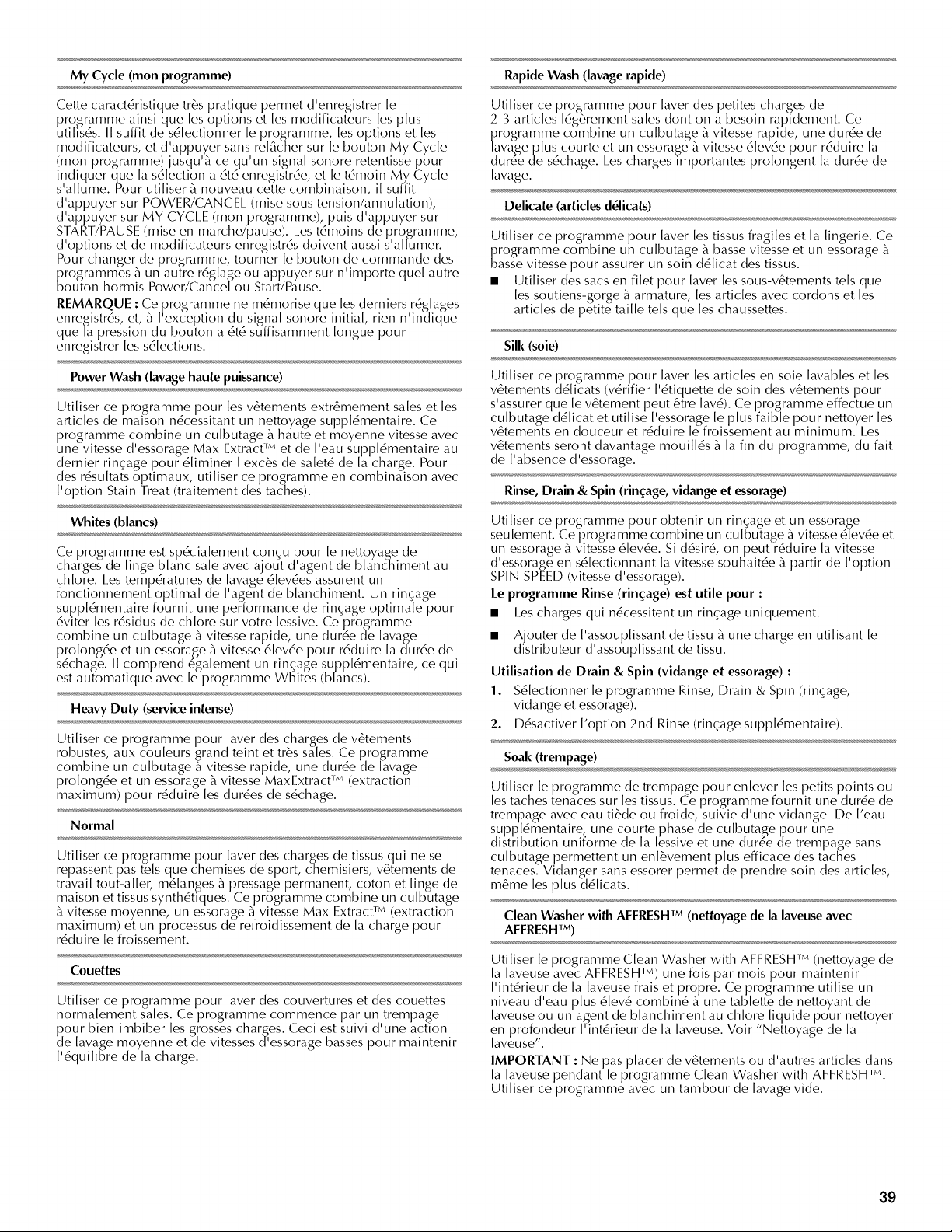 My Cycle (mon programme)

Cette caractéristique très pratique permet d'enregistrer le programme ainsi que les options et les modificateurs les plus utilisés. Il suffit de sélectionner le programme, les options et les modificateurs, et d'appuyer sans relâcher sur le bouton My Cycle (mon programme) jusqu'à ce qu'un signal sonore retentisse pour indiquer que la sélection a été enregistrée, et le témoin My Cycle s'allume. Pour utiliser à nouveau cette combinaison, il suffit d'appuyer sur POWER/CANCEL (mise sous tension/annulation), d'appuyer sur MY CYCLE (mon programme), puis d'appuyer sur START/PAUSE (mise en marche/pause). Les témoins de programme, d'options et de modificateurs enregistrés doivent aussi s'allumer. Pour changer de programme, tourner le bouton de commande des programmes à un autre réglage ou appuyer sur n'importe quel autre bouton hormis Power/Cancel ou Start/Pause.

REMARQUE : Ce programme ne mémorise que les derniers réglages enregistrés, et, à l'exception du signal sonore initial, rien n'indique que la pression du bouton a été suffisamment longue pour enregistrer les sélections.

Power Wash (lavage haute puissance)

Utiliser ce programme pour les vêtements extrêmement sales et les articles de maison nécessitant un nettoyage supplémentaire. Ce programme combine un culbutage à haute et moyenne vitesse avec une vitesse d'essorage Max Extract™ et de l'eau supplémentaire au dernier rinçage pour éliminer l'excès de saleté de la charge. Pour des résultats optimaux, utiliser ce programme en combinaison avec l'option Stain Treat (traitement des taches).

Whites (blancs)

Ce programme est spécialement conçu pour le nettoyage de charges de linge blanc sale avec ajout d'agent de blanchiment au chlore. Les températures de lavage élevées assurent un fonctionnement optimal de l'agent de blanchiment. Un rinçage supplémentaire fournit une performance de rinçage optimale pour éviter les résidus de chlore sur votre lessive. Ce programme combine un culbutage à vitesse rapide, une durée de lavage prolongée et un essorage à vitesse élevée pour réduire la durée de séchage. Il comprend également un rinçage supplémentaire, ce qui est automatique avec le programme Whites (blancs).

Heavy Duty (service intense)

Utiliser ce programme pour laver des charges de vêtements robustes, aux couleurs grand teint et très sales. Ce programme combine un culbutage à vitesse rapide, une durée de lavage prolongée et un essorage à vitesse MaxExtract™ (extraction maximum) pour réduire les durées de séchage.

Normal

Utiliser ce programme pour laver des charges de tissus qui ne se repassent pas tels que chemises de sport, chemisiers, vêtements de travail tout-aller, mélanges à pressage permanent, coton et linge de maison et tissus synthétiques. Ce programme combine un culbutage à vitesse moyenne, un essorage à vitesse Max Extract™ (extraction maximum) et un processus de refroidissement de la charge pour réduire le froissement.

Couettes

Utiliser ce programme pour laver des couvertures et des couettes normalement sales. Ce programme commence par un trempage pour bien imbiber les grosses charges. Ceci est suivi d'une action de lavage moyenne et de vitesses d'essorage basses pour maintenir l'équilibre de la charge.

Rapide Wash (lavage rapide)

Utiliser ce programme pour laver des petites charges de 2-3 articles légèrement sales dont on a besoin rapidement. Ce programme combine un culbutage à vitesse rapide, une durée de lavage plus courte et un essorage à vitesse élevée pour réduire la durée de séchage. Les charges importantes prolongent la durée de lavage.

Delicate (articles délicats)

Utiliser ce programme pour laver les tissus fragiles et la lingerie. Ce programme combine un culbutage à basse vitesse et un essorage à basse vitesse pour assurer un soin délicat des tissus.

■ Utiliser des sacs en filet pour laver les sous-vêtements tels que les soutiens-gorge à armature, les articles avec cordons et les articles de petite taille tels que les chaussettes.

Silk (soie)

Utiliser ce programme pour laver les articles en soie lavables et les vêtements délicats (vérifier l'étiquette de soin des vêtements pour s'assurer que le vêtement peut être lavé). Ce programme effectue un culbutage délicat et utilise l'essorage le plus faible pour nettoyer les vêtements en douceur et réduire le froissement au minimum. Les vêtements seront davantage mouillés à la fin du programme, du fait de l'absence d'essorage.

Rinse, Drain & Spin (rinçage, vidange et essorage)

Utiliser ce programme pour obtenir un rinçage et un essorage seulement. Ce programme combine un culbutage à vitesse élevée et un essorage à vitesse élevée. Si désiré, on peut réduire la vitesse d'essorage en sélectionnant la vitesse souhaitée à partir de l'option SPIN SPEED (vitesse d'essorage).

Le programme Rinse (rinçage) est utile pour :

■ Les charges qui nécessitent un rinçage uniquement.

■ Ajouter de l'assouplissant de tissu à une charge en utilisant le distributeur d'assouplissant de tissu.

Utilisation de Drain & Spin (vidange et essorage) :

1. Sélectionner le programme Rinse, Drain & Spin (rinçage, vidange et essorage).

2. Désactiver l'option 2nd Rinse (rinçage supplémentaire).

Soak (trempage)

Utiliser le programme de trempage pour enlever les petits points ou les taches tenaces sur les tissus. Ce programme fournit une durée de trempage avec eau tiède ou froide, suivie d'une vidange. De l'eau supplémentaire, une courte phase de culbutage pour une distribution uniforme de la lessive et une durée de trempage sans culbutage permettent un enlèvement plus efficace des taches tenaces. Vidanger sans essorer permet de prendre soin des articles, même les plus délicats.

Clean Washer with AFFRESH™ (nettoyage de la laveuse avec AFFRESH™)

Utiliser le programme Clean Washer with AFFRESH™ (nettoyage de la laveuse avec AFFRESH™) une fois par mois pour maintenir l'intérieur de la laveuse frais et propre. Ce programme utilise un niveau d'eau plus élevé combiné à une tablette de nettoyant de laveuse ou un agent de blanchiment au chlore liquide pour nettoyer en profondeur l'intérieur de la laveuse. Voir "Nettoyage de la laveuse".

IMPORTANT : Ne pas placer de vêtements ou d'autres articles dans la laveuse pendant le programme Clean Washer with AFFRESH™. Utiliser ce programme avec un tambour de lavage vide.

39